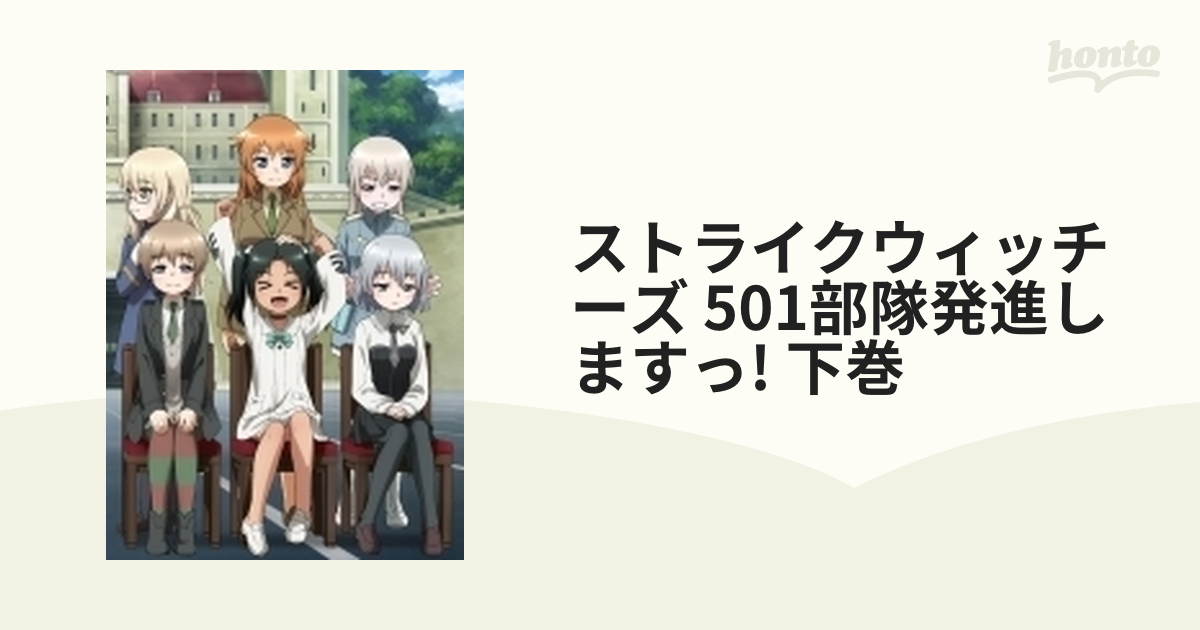 honto

ストライクウィッチーズ 501部隊発進しますっ! 下巻